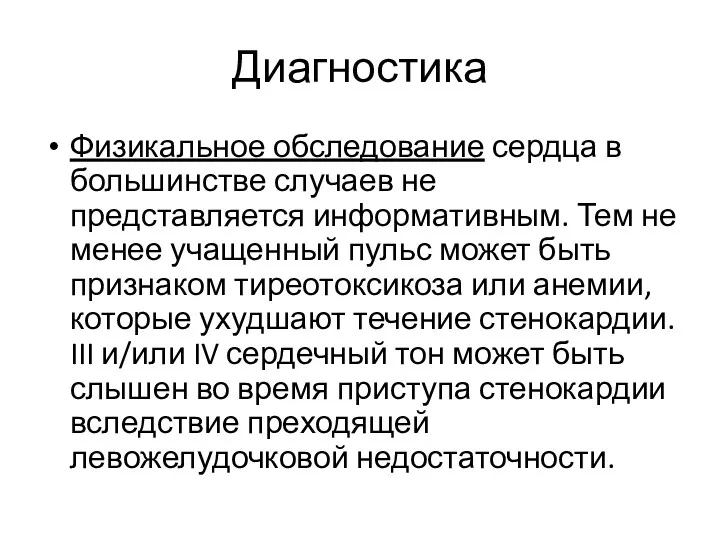 Диагностика

• Физикальное обследование сердца в большинстве случаев не представляется информативным. Тем не менее учащенный пульс может быть признаком тиреотоксикоза или анемии, которые ухудшают течение стенокардии. III и/или IV сердечный тон может быть слышен во время приступа стенокардии вследствие преходящей левожелудочковой недостаточности.